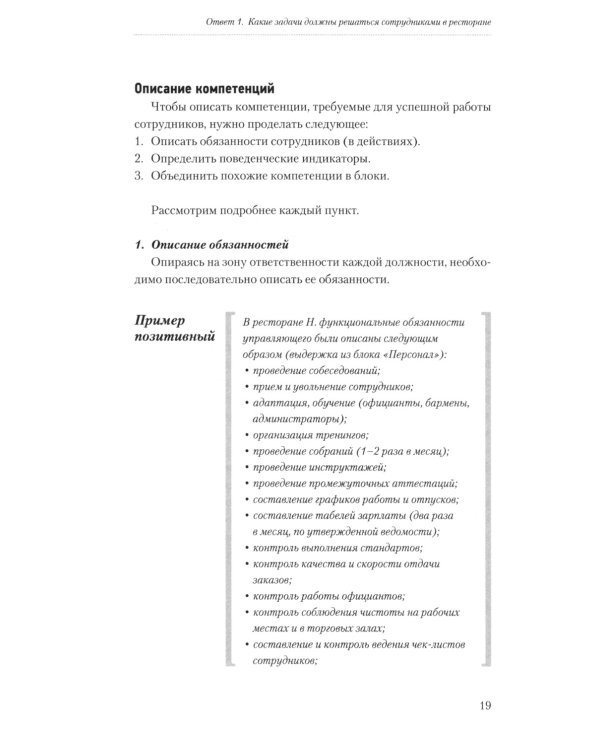 Ответ 1. Какие задачи должны решаться сотрудниками в ресторане

Описание компетенций

Чтобы описать компетенции, требуемые для успешной работы сотрудников, нужно проделать следующее:
1. Описать обязанности сотрудников (в действиях).
2. Определить поведенческие индикаторы.
3. Объединить похожие компетенции в блоки.

Рассмотрим подробнее каждый пункт.

1. Описание обязанностей

Опираясь на зону ответственности каждой должности, необходимо последовательно описать ее обязанности.

Пример позитивный

В ресторане Н. функциональные обязанности управляющего были описаны следующим образом (выдержка из блока «Персонал»):
• проведение собеседований;
• прием и увольнение сотрудников;
• адаптация, обучение (официанты, бармены, администраторы);
• организация тренингов;
• проведение собраний (1–2 раза в месяц);
• проведение инструктажей;
• проведение промежуточных аттестаций;
• составление графиков работы и отпусков;
• составление табелей зарплаты (два раза в месяц, по утвержденной ведомости);
• контроль выполнения стандартов;
• контроль качества и скорости отдачи заказов;
• контроль работы официантов;
• контроль соблюдения чистоты на рабочих местах и в торговых залах;
• составление и контроль ведения чек-листов сотрудников;

19